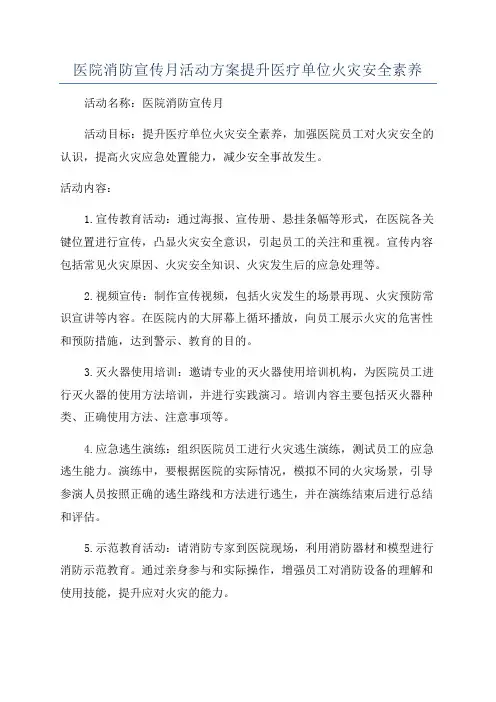 医院消防宣传月活动方案提升医疗单位火灾安全素养

活动名称：医院消防宣传月

活动目标：提升医疗单位火灾安全素养，加强医院员工对火灾安全的认识，提高火灾应急处置能力，减少安全事故发生。

活动内容：

1.宣传教育活动：通过海报、宣传册、悬挂条幅等形式，在医院各关键位置进行宣传，凸显火灾安全意识，引起员工的关注和重视。宣传内容包括常见火灾原因、火灾安全知识、火灾发生后的应急处理等。

2.视频宣传：制作宣传视频，包括火灾发生的场景再现、火灾预防常识宣讲等内容。在医院内的大屏幕上循环播放，向员工展示火灾的危害性和预防措施，达到警示、教育的目的。

3.灭火器使用培训：邀请专业的灭火器使用培训机构，为医院员工进行灭火器的使用方法培训，并进行实践演习。培训内容主要包括灭火器种类、正确使用方法、注意事项等。

4.应急逃生演练：组织医院员工进行火灾逃生演练，测试员工的应急逃生能力。演练中，要根据医院的实际情况，模拟不同的火灾场景，引导参演人员按照正确的逃生路线和方法进行逃生，并在演练结束后进行总结和评估。

5.示范教育活动：请消防专家到医院现场，利用消防器材和模型进行消防示范教育。通过亲身参与和实际操作，增强员工对消防设备的理解和使用技能，提升应对火灾的能力。